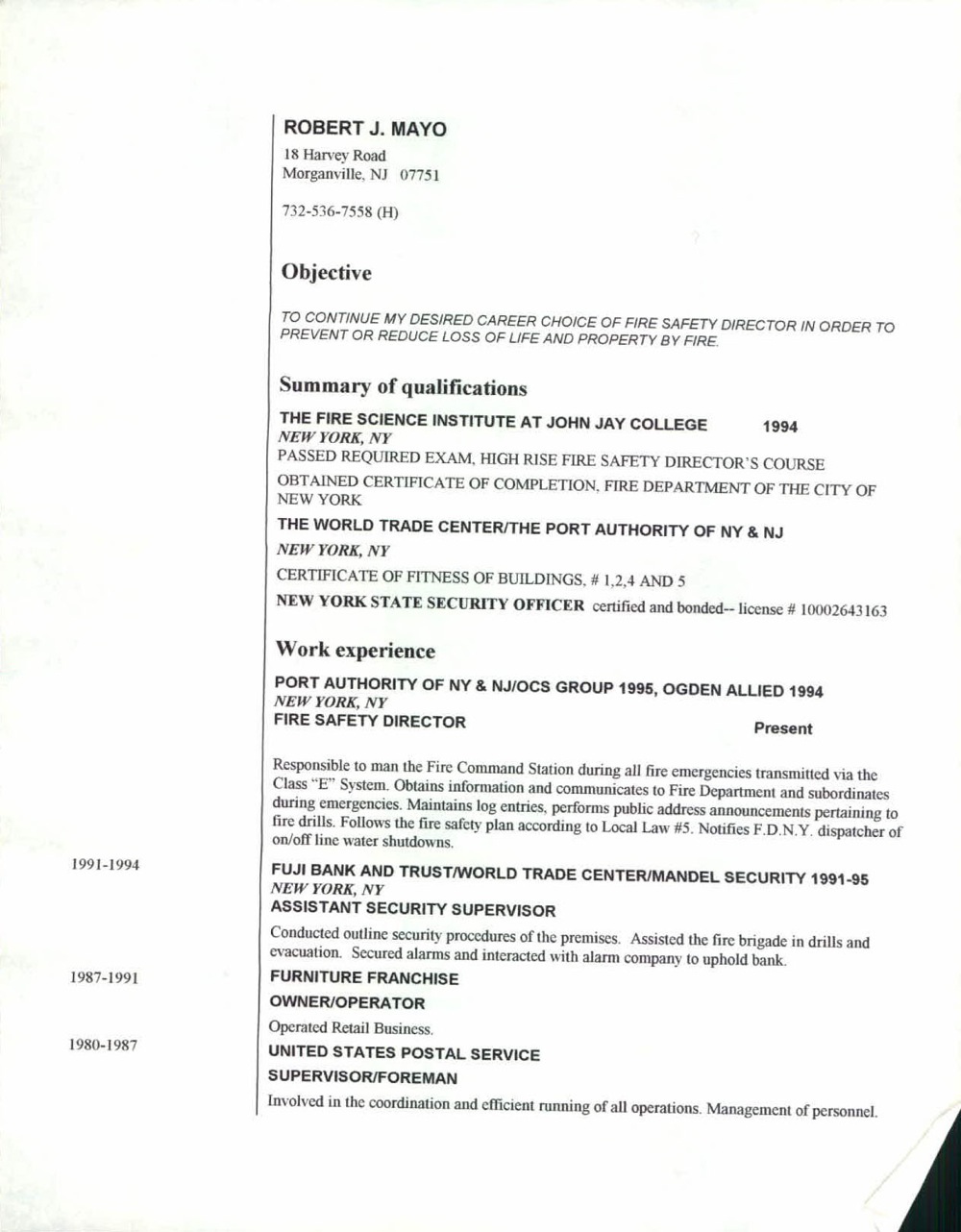 ROBERT J. MAYO
18 Harvey Road
Morganville, NJ 07751

732-536-7558 (H)

Objective

TO CONTINUE MY DESIRED CAREER CHOICE OF FIRE SAFETY DIRECTOR IN ORDER TO PREVENT OR REDUCE LOSS OF LIFE AND PROPERTY BY FIRE.

Summary of qualifications

THE FIRE SCIENCE INSTITUTE AT JOHN JAY COLLEGE 1994
NEW YORK, NY
PASSED REQUIRED EXAM, HIGH RISE FIRE SAFETY DIRECTOR'S COURSE
OBTAINED CERTIFICATE OF COMPLETION, FIRE DEPARTMENT OF THE CITY OF NEW YORK

THE WORLD TRADE CENTER/THE PORT AUTHORITY OF NY & NJ
NEW YORK, NY
CERTIFICATE OF FITNESS OF BUILDINGS, # 1,2,4 AND 5

NEW YORK STATE SECURITY OFFICER certified and bonded-- license # 10002643163

Work experience

PORT AUTHORITY OF NY & NJ/OCS GROUP 1995, OGDEN ALLIED 1994
NEW YORK, NY
FIRE SAFETY DIRECTOR Present

Responsible to man the Fire Command Station during all fire emergencies transmitted via the Class "E" System. Obtains information and communicates to Fire Department and subordinates during emergencies. Maintains log entries, performs public address announcements pertaining to fire drills. Follows the fire safety plan according to Local Law #5. Notifies F.D.N.Y. dispatcher of on/off line water shutdowns.

1991-1994
FUJI BANK AND TRUST/WORLD TRADE CENTER/MANDEL SECURITY 1991-95
NEW YORK, NY
ASSISTANT SECURITY SUPERVISOR
Conducted outline security procedures of the premises. Assisted the fire brigade in drills and evacuation. Secured alarms and interacted with alarm company to uphold bank.

1987-1991
FURNITURE FRANCHISE
OWNER/OPERATOR
Operated Retail Business.

1980-1987
UNITED STATES POSTAL SERVICE
SUPERVISOR/FOREMAN
Involved in the coordination and efficient running of all operations. Management of personnel.